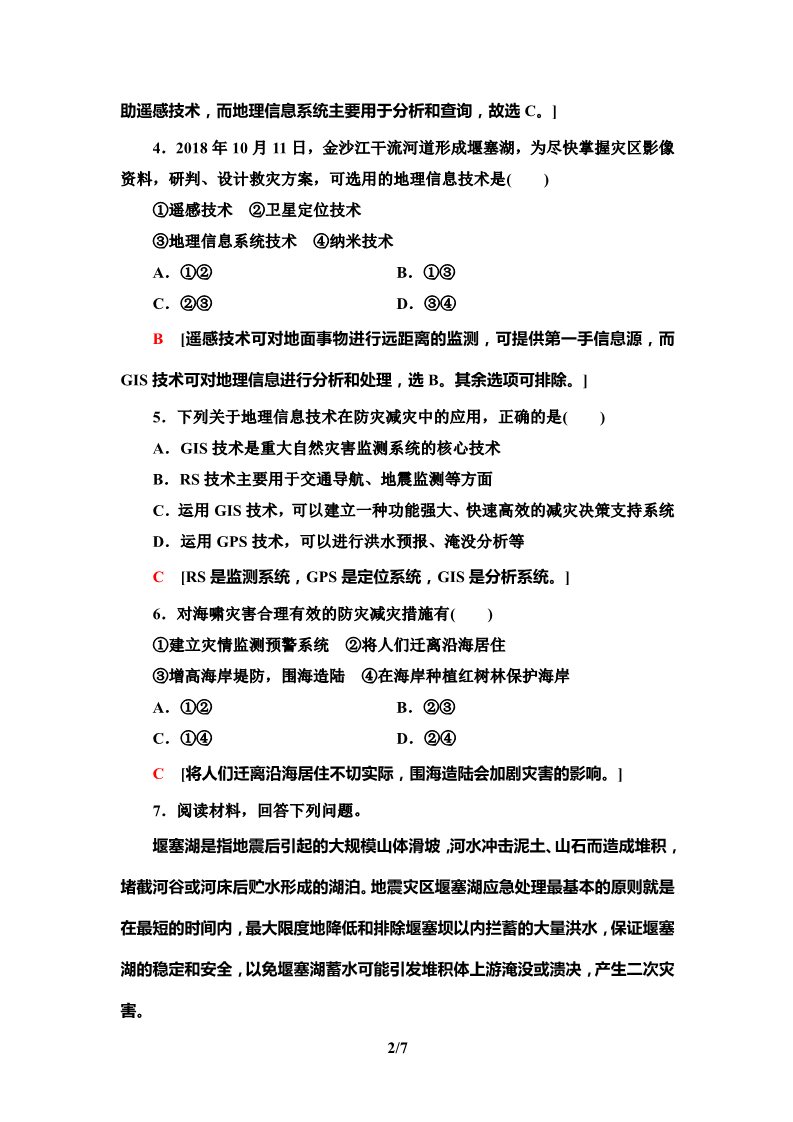 助遥感技术，而地理信息系统主要用于分析和查询，故选 C。]

4．2018 年 10 月 11 日，金沙江干流河道形成堰塞湖，为尽快掌握灾区影像资料，研判、设计救灾方案，可选用的地理信息技术是(　　)

①遥感技术　②卫星定位技术

③地理信息系统技术　④纳米技术

A．①②

B．①③

C．②③

D．③④

B　[遥感技术可对地面事物进行远距离的监测，可提供第一手信息源，而 GIS 技术可对地理信息进行分析和处理，选 B。其余选项可排除。]

5．下列关于地理信息技术在防灾减灾中的应用，正确的是(　　)

A．GIS 技术是重大自然灾害监测系统的核心技术

B．RS 技术主要用于交通导航、地震监测等方面

C．运用 GIS 技术，可以建立一种功能强大、快速高效的减灾决策支持系统

D．运用 GPS 技术，可以进行洪水预报、淹没分析等

C　[RS 是监测系统，GPS 是定位系统，GIS 是分析系统。]

6．对海啸灾害合理有效的防灾减灾措施有(　　)

①建立灾情监测预警系统　②将人们迁离沿海居住

③增高海岸堤防，围海造陆　④在海岸种植红树林保护海岸

A．①②

B．②③

C．①④

D．②④

C　[将人们迁离沿海居住不切实际，围海造陆会加剧灾害的影响。]

7．阅读材料，回答下列问题。

堰塞湖是指地震后引起的大规模山体滑坡，河水冲击泥土、山石而造成堆积，堵截河谷或河床后贮水形成的湖泊。地震灾区堰塞湖应急处理最基本的原则就是在最短的时间内，最大限度地降低和排除堰塞坝以内拦蓄的大量洪水，保证堰塞湖的稳定和安全，以免堰塞湖蓄水可能引发堆积体上游淹没或溃决，产生二次灾害。

2/7